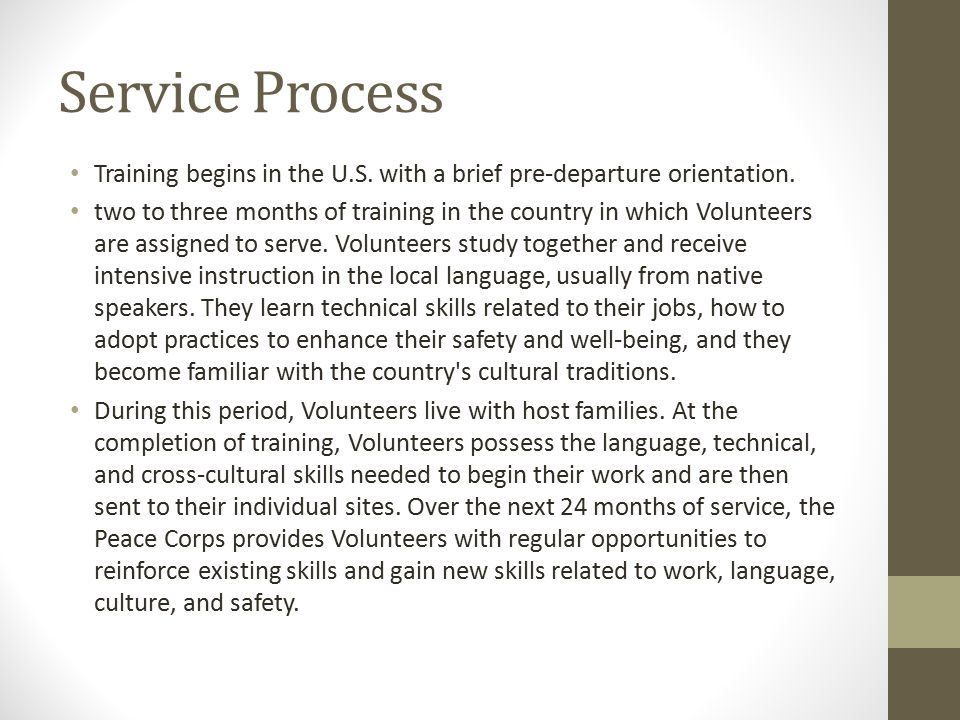 Service Process

• Training begins in the U.S. with a brief pre-departure orientation.
• two to three months of training in the country in which Volunteers are assigned to serve. Volunteers study together and receive intensive instruction in the local language, usually from native speakers. They learn technical skills related to their jobs, how to adopt practices to enhance their safety and well-being, and they become familiar with the country's cultural traditions.
• During this period, Volunteers live with host families. At the completion of training, Volunteers possess the language, technical, and cross-cultural skills needed to begin their work and are then sent to their individual sites. Over the next 24 months of service, the Peace Corps provides Volunteers with regular opportunities to reinforce existing skills and gain new skills related to work, language, culture, and safety.